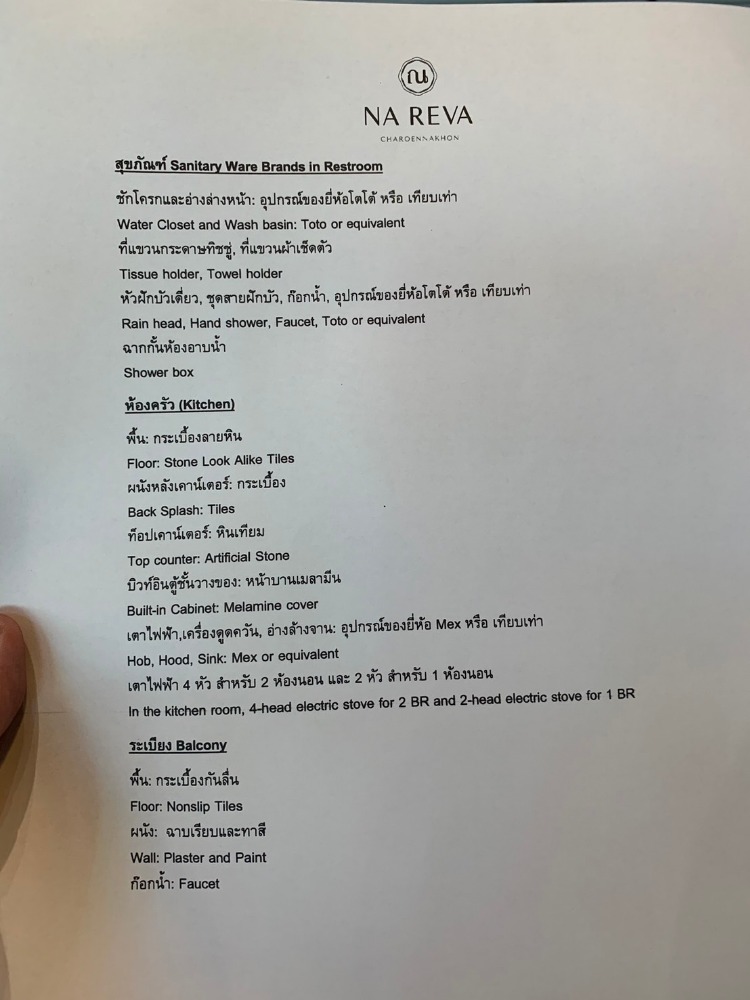 NA REVA
CHAROENNAKHON

สุขภัณฑ์ Sanitary Ware Brands in Restroom

ชักโครกและอ่างล่างหน้า: อุปกรณ์ของยี่ห้อโตโต้ หรือ เทียบเท่า
Water Closet and Wash basin: Toto or equivalent
ที่แขวนกระดาษทิชชู่, ที่แขวนผ้าเช็ดตัว
Tissue holder, Towel holder
หัวฝักบัวเดี่ยว, ชุดสายฝักบัว, ก๊อกน้ำ, อุปกรณ์ของยี่ห้อโตโต้ หรือ เทียบเท่า
Rain head, Hand shower, Faucet, Toto or equivalent
ฉากกั้นห้องอาบน้ำ
Shower box

ห้องครัว (Kitchen)

พื้น: กระเบื้องลายหิน
Floor: Stone Look Alike Tiles
ผนังหลังเคาน์เตอร์: กระเบื้อง
Back Splash: Tiles
ท็อปเคาน์เตอร์: หินเทียม
Top counter: Artificial Stone
บิวท์อินตู้ชั้นวางของ: หน้าบานเมลามีน
Built-in Cabinet: Melamine cover
เตาไฟฟ้า,เครื่องดูดควัน, อ่างล้างจาน: อุปกรณ์ของยี่ห้อ Mex หรือ เทียบเท่า
Hob, Hood, Sink: Mex or equivalent
เตาไฟฟ้า 4 หัว สำหรับ 2 ห้องนอน และ 2 หัว สำหรับ 1 ห้องนอน
In the kitchen room, 4-head electric stove for 2 BR and 2-head electric stove for 1 BR

ระเบียง Balcony

พื้น: กระเบื้องกันลื่น
Floor: Nonslip Tiles
ผนัง: ฉาบเรียบและทาสี
Wall: Plaster and Paint
ก๊อกน้ำ: Faucet